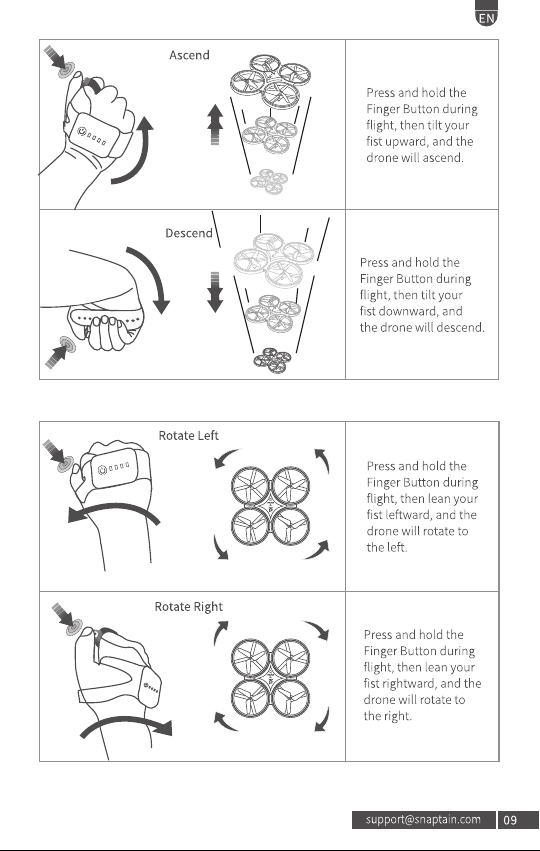 EN

Ascend

Press and hold the Finger Button during flight, then tilt your fist upward, and the drone will ascend.

Descend

Press and hold the Finger Button during flight, then tilt your fist downward, and the drone will descend.

Rotate Left

Press and hold the Finger Button during flight, then lean your fist leftward, and the drone will rotate to the left.

Rotate Right

Press and hold the Finger Button during flight, then lean your fist rightward, and the drone will rotate to the right.

support@snaptain.com 09